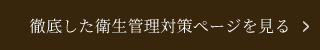 徹底した衛生管理対策ページを見る >